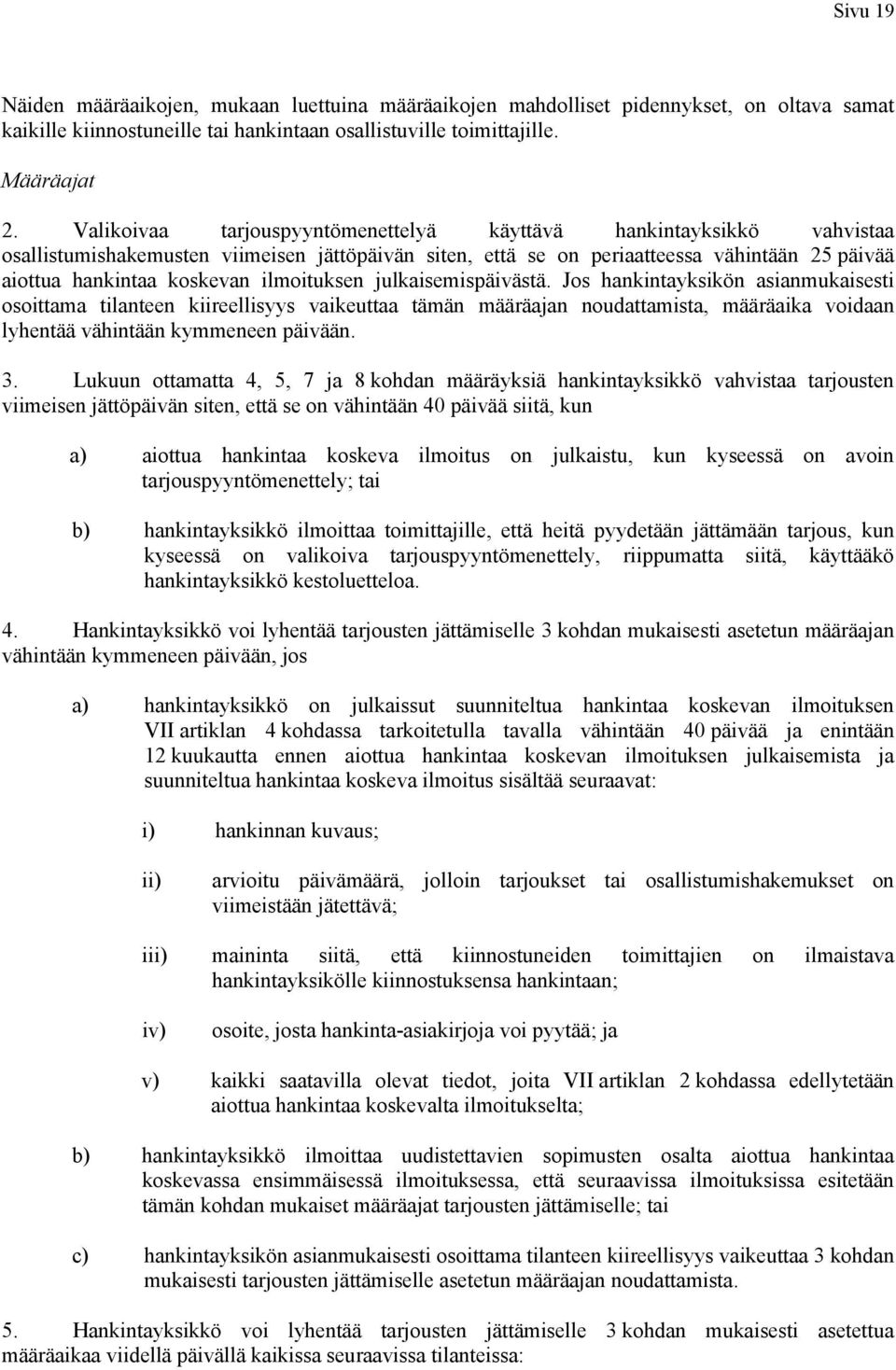 Sivu 19

Näiden määräaikojen, mukaan luettuina määräaikojen mahdolliset pidennykset, on oltava samat kaikille kiinnostuneille tai hankintaan osallistuville toimittajille.

Määräajat

2. Valikoivaa tarjouspyyntömenettelyä käyttävä hankintayksikkö vahvistaa osallistumishakemusten viimeisen jättöpäivän siten, että se on periaatteessa vähintään 25 päivää aiottua hankintaa koskevan ilmoituksen julkaisemispäivästä. Jos hankintayksikön asianmukaisesti osoittama tilanteen kiireellisyys vaikeuttaa tämän määräajan noudattamista, määräaika voidaan lyhentää vähintään kymmeneen päivään.

3. Lukuun ottamatta 4, 5, 7 ja 8 kohdan määräyksiä hankintayksikkö vahvistaa tarjousten viimeisen jättöpäivän siten, että se on vähintään 40 päivää siitä, kun

a) aiottua hankintaa koskeva ilmoitus on julkaistu, kun kyseessä on avoin tarjouspyyntömenettely; tai

b) hankintayksikkö ilmoittaa toimittajille, että heitä pyydetään jättämään tarjous, kun kyseessä on valikoiva tarjouspyyntömenettely, riippumatta siitä, käyttääkö hankintayksikkö kestoluetteloa.

4. Hankintayksikkö voi lyhentää tarjousten jättämiselle 3 kohdan mukaisesti asetetun määräajan vähintään kymmeneen päivään, jos

a) hankintayksikkö on julkaissut suunniteltua hankintaa koskevan ilmoituksen VII artiklan 4 kohdassa tarkoitetulla tavalla vähintään 40 päivää ja enintään 12 kuukautta ennen aiottua hankintaa koskevan ilmoituksen julkaisemista ja suunniteltua hankintaa koskeva ilmoitus sisältää seuraavat:

i) hankinnan kuvaus;

ii) arvioitu päivämäärä, jolloin tarjoukset tai osallistumishakemukset on viimeistään jätettävä;

iii) maininta siitä, että kiinnostuneiden toimittajien on ilmaistava hankintayksikölle kiinnostuksensa hankintaan;

iv) osoite, josta hankinta-asiakirjoja voi pyytää; ja

v) kaikki saatavilla olevat tiedot, joita VII artiklan 2 kohdassa edellytetään aiottua hankintaa koskevalta ilmoitukselta;

b) hankintayksikkö ilmoittaa uudistettavien sopimusten osalta aiottua hankintaa koskevassa ensimmäisessä ilmoituksessa, että seuraavissa ilmoituksissa esitetään tämän kohdan mukaiset määräajat tarjousten jättämiselle; tai

c) hankintayksikön asianmukaisesti osoittama tilanteen kiireellisyys vaikeuttaa 3 kohdan mukaisesti tarjousten jättämiselle asetetun määräajan noudattamista.

5. Hankintayksikkö voi lyhentää tarjousten jättämiselle 3 kohdan mukaisesti asetettua määräaikaa viidellä päivällä kaikissa seuraavissa tilanteissa: